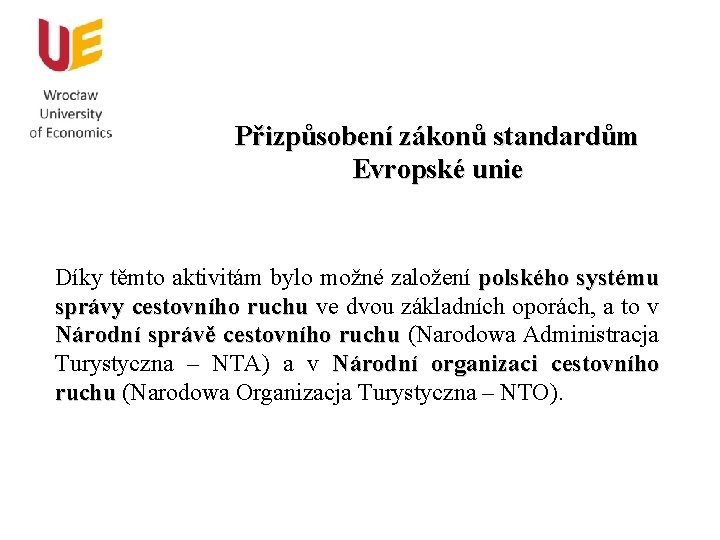 UE

Wrocław University of Economics

Přizpůsobení zákonů standardům Evropské unie

Díky těmto aktivitám bylo možné založení polského systému správy cestovního ruchu ve dvou základních oporách, a to v Národní správě cestovního ruchu (Narodowa Administracja Turystyczna – NTA) a v Národní organizaci cestovního ruchu (Narodowa Organizacja Turystyczna – NTO).